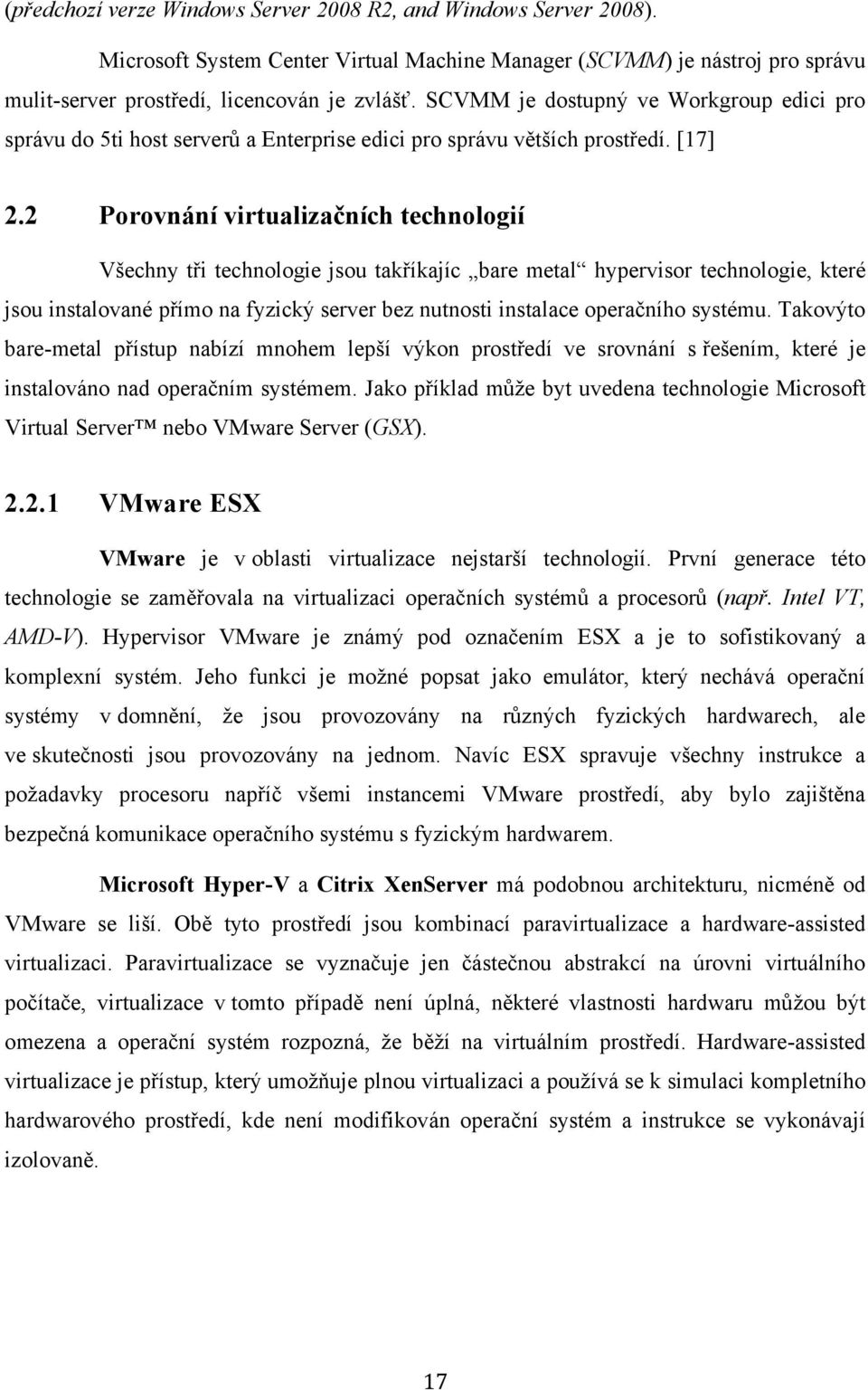 (předchozí verze Windows Server 2008 R2, and Windows Server 2008).

Microsoft System Center Virtual Machine Manager (SCVMM) je nástroj pro správu mulit-server prostředí, licencován je zvlášť. SCVMM je dostupný ve Workgroup edici pro správu do 5ti host serverů a Enterprise edici pro správu větších prostředí. [17]

2.2 Porovnání virtualizačních technologií

Všechny tři technologie jsou takříkajíc „bare metal“ hypervisor technologie, které jsou instalované přímo na fyzický server bez nutnosti instalace operačního systému. Takovýto bare-metal přístup nabízí mnohem lepší výkon prostředí ve srovnání s řešením, které je instalováno nad operačním systémem. Jako příklad může byt uvedena technologie Microsoft Virtual Server™ nebo VMware Server (GSX).

2.2.1 VMware ESX

VMware je v oblasti virtualizace nejstarší technologií. První generace této technologie se zaměřovala na virtualizaci operačních systémů a procesorů (např. Intel VT, AMD-V). Hypervisor VMware je známý pod označením ESX a je to sofistikovaný a komplexní systém. Jeho funkci je možné popsat jako emulátor, který nechává operační systémy v domnění, že jsou provozovány na různých fyzických hardwarech, ale ve skutečnosti jsou provozovány na jednom. Navíc ESX spravuje všechny instrukce a požadavky procesoru napříč všemi instancemi VMware prostředí, aby bylo zajištěna bezpečná komunikace operačního systému s fyzickým hardwarem.

Microsoft Hyper-V a Citrix XenServer má podobnou architekturu, nicméně od VMware se liší. Obě tyto prostředí jsou kombinací paravirtualizace a hardware-assisted virtualizaci. Paravirtualizace se vyznačuje jen částečnou abstrakcí na úrovni virtuálního počítače, virtualizace v tomto případě není úplná, některé vlastnosti hardwaru můžou být omezena a operační systém rozpozná, že běží na virtuálním prostředí. Hardware-assisted virtualizace je přístup, který umožňuje plnou virtualizaci a používá se k simulaci kompletního hardwarového prostředí, kde není modifikován operační systém a instrukce se vykonávají izolovaně.

17